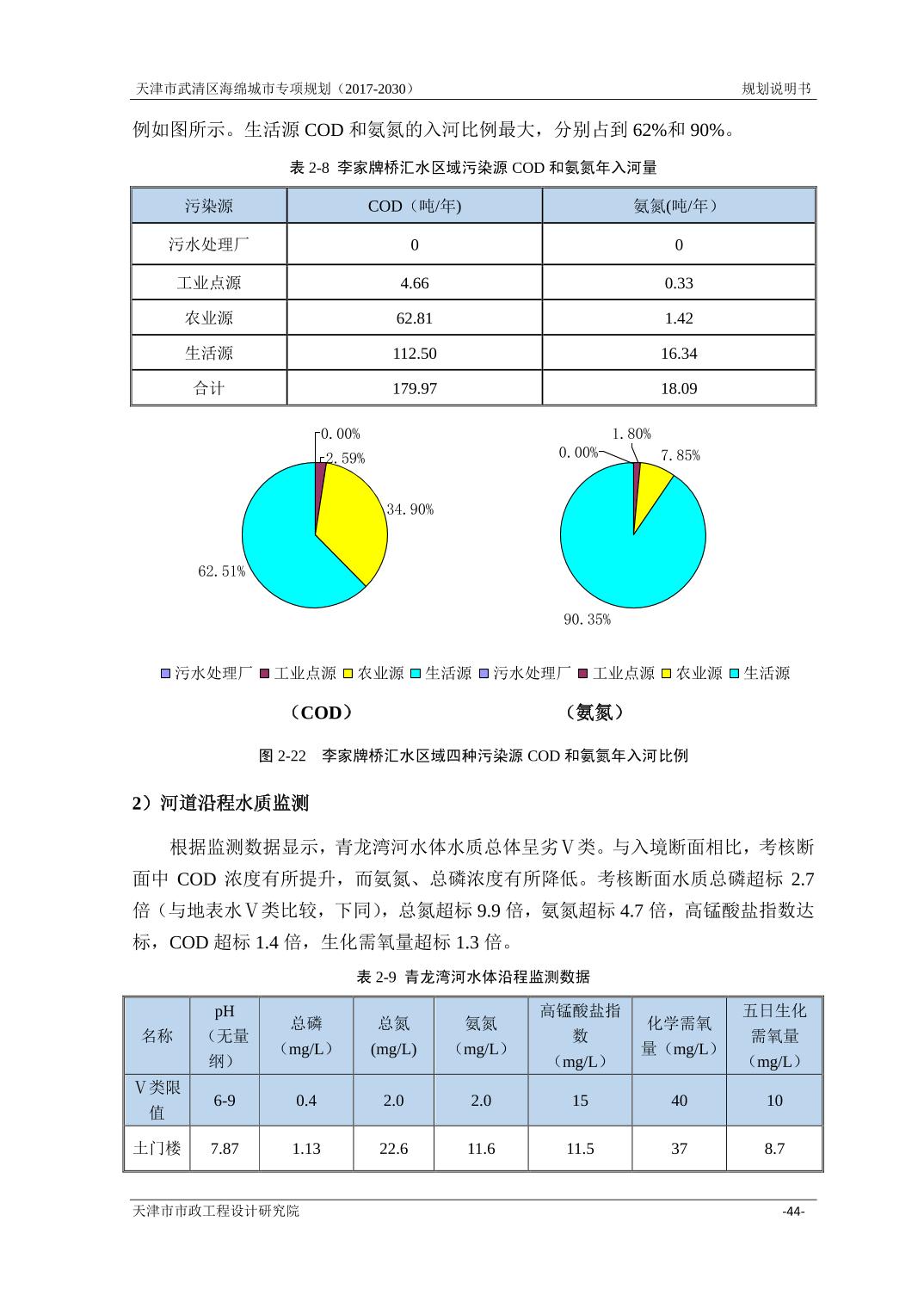 天津市武清区海绵城市专项规划（2017-2030）

规划说明书

例如图所示。生活源 COD 和氨氮的入河比例最大，分别占到 62%和 90%。

表 2-8 李家牌桥汇水区域污染源 COD 和氨氮年入河量

| 污染源 | COD（吨/年) | 氨氮(吨/年） |
|---|---|---|
| 污水处理厂 | 0 | 0 |
| 工业点源 | 4.66 | 0.33 |
| 农业源 | 62.81 | 1.42 |
| 生活源 | 112.50 | 16.34 |
| 合计 | 179.97 | 18.09 |

0.00%
2.59%
34.90%
62.51%

1.80%
0.00%
7.85%
90.35%

污水处理厂 工业点源 农业源 生活源 污水处理厂 工业点源 农业源 生活源

（COD）

（氨氮）

图 2-22 李家牌桥汇水区域四种污染源 COD 和氨氮年入河比例

2）河道沿程水质监测

根据监测数据显示，青龙湾河水体水质总体呈劣Ⅴ类。与入境断面相比，考核断面中 COD 浓度有所提升，而氨氮、总磷浓度有所降低。考核断面水质总磷超标 2.7 倍（与地表水Ⅴ类比较，下同），总氮超标 9.9 倍，氨氮超标 4.7 倍，高锰酸盐指数达标，COD 超标 1.4 倍，生化需氧量超标 1.3 倍。

表 2-9 青龙湾河水体沿程监测数据

| 名称 | pH（无量纲） | 总磷（mg/L） | 总氮(mg/L) | 氨氮（mg/L） | 高锰酸盐指数（mg/L） | 化学需氧量（mg/L） | 五日生化需氧量（mg/L） |
|---|---|---|---|---|---|---|---|
| Ⅴ类限值 | 6-9 | 0.4 | 2.0 | 2.0 | 15 | 40 | 10 |
| 土门楼 | 7.87 | 1.13 | 22.6 | 11.6 | 11.5 | 37 | 8.7 |

天津市市政工程设计研究院

-44-